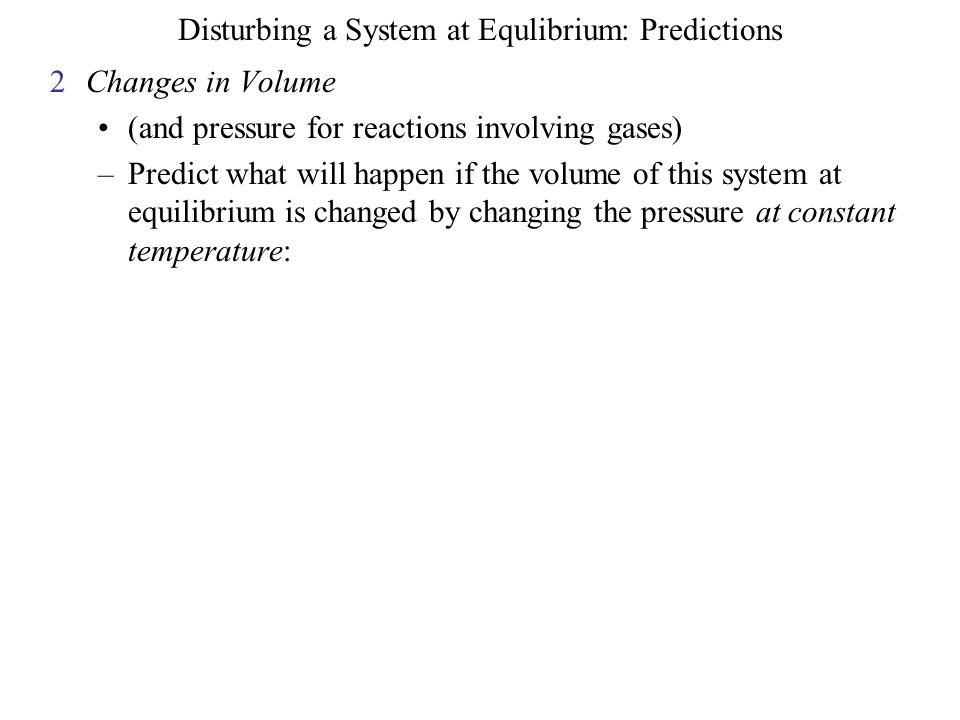 Disturbing a System at Equlibrium: Predictions

2 Changes in Volume

• (and pressure for reactions involving gases)

– Predict what will happen if the volume of this system at equilibrium is changed by changing the pressure at constant temperature: